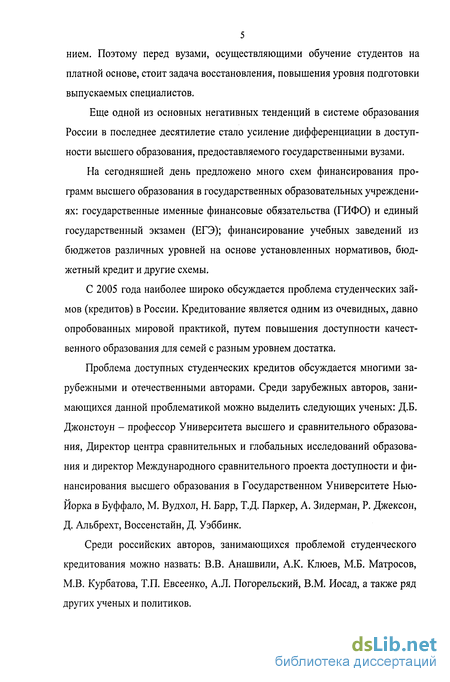 5

нием. Поэтому перед вузами, осуществляющими обучение студентов на платной основе, стоит задача восстановления, повышения уровня подготовки выпускаемых специалистов.

Еще одной из основных негативных тенденций в системе образования России в последнее десятилетие стало усиление дифференциации в доступности высшего образования, предоставляемого государственными вузами.

На сегодняшней день предложено много схем финансирования программ высшего образования в государственных образовательных учреждениях: государственные именные финансовые обязательства (ГИФО) и единый государственный экзамен (ЕГЭ); финансирование учебных заведений из бюджетов различных уровней на основе установленных нормативов, бюджетный кредит и другие схемы.

С 2005 года наиболее широко обсуждается проблема студенческих займов (кредитов) в России. Кредитование является одним из очевидных, давно опробованных мировой практикой, путем повышения доступности качественного образования для семей с разным уровнем достатка.

Проблема доступных студенческих кредитов обсуждается многими зарубежными и отечественными авторами. Среди зарубежных авторов, занимающихся данной проблематикой можно выделить следующих ученых: Д.Б. Джонстоун – профессор Университета высшего и сравнительного образования, Директор центра сравнительных и глобальных исследований образования и директор Международного сравнительного проекта доступности и финансирования высшего образования в Государственном Университете Нью-Йорка в Буффало, М. Вудхол, Н. Барр, Т.Д. Паркер, А. Зидерман, Р. Джексон, Д. Альбрехт, Воссенстайн, Д. Уэббинк.

Среди российских авторов, занимающихся проблемой студенческого кредитования можно назвать: В.В. Анашвили, А.К. Клюев, М.Б. Матросов, М.В. Курбатова, Т.П. Евсеенко, А.Л. Погорельский, В.М. Иосад, а также ряд других ученых и политиков.

dsLib.net
библиотека диссертаций